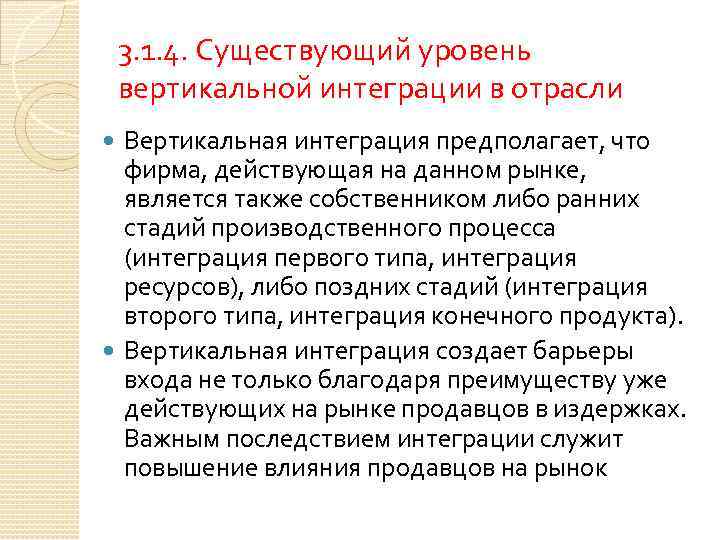 3.1.4. Существующий уровень вертикальной интеграции в отрасли

• Вертикальная интеграция предполагает, что фирма, действующая на данном рынке, является также собственником либо ранних стадий производственного процесса (интеграция первого типа, интеграция ресурсов), либо поздних стадий (интеграция второго типа, интеграция конечного продукта).

• Вертикальная интеграция создает барьеры входа не только благодаря преимуществу уже действующих на рынке продавцов в издержках. Важным последствием интеграции служит повышение влияния продавцов на рынок